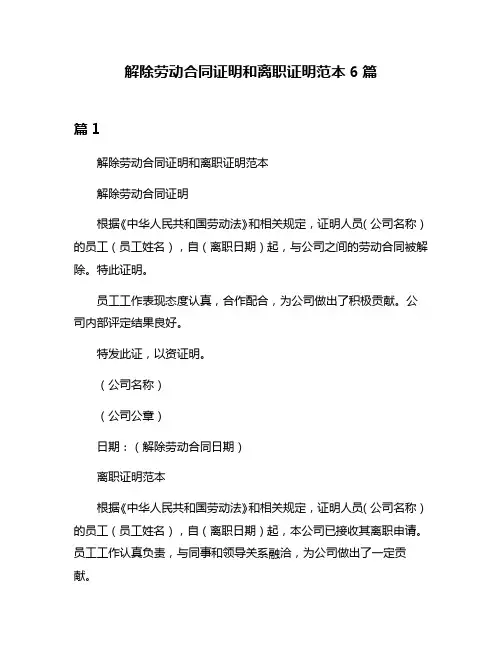 解除劳动合同证明和离职证明范本 6 篇

篇 1

解除劳动合同证明和离职证明范本

解除劳动合同证明

根据《中华人民共和国劳动法》和相关规定，证明人员（公司名称）的员工（员工姓名），自（离职日期）起，与公司之间的劳动合同被解除。特此证明。

员工工作表现态度认真，合作配合，为公司做出了积极贡献。公司内部评定结果良好。

特发此证，以资证明。

（公司名称）

（公司公章）

日期：（解除劳动合同日期）

离职证明范本

根据《中华人民共和国劳动法》和相关规定，证明人员（公司名称）的员工（员工姓名），自（离职日期）起，本公司已接收其离职申请。员工工作认真负责，与同事和领导关系融洽，为公司做出了一定贡献。